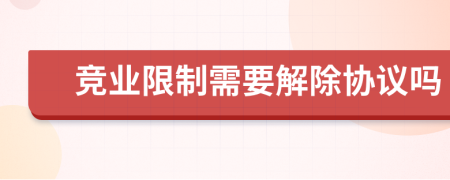 竞业限制需要解除协议吗